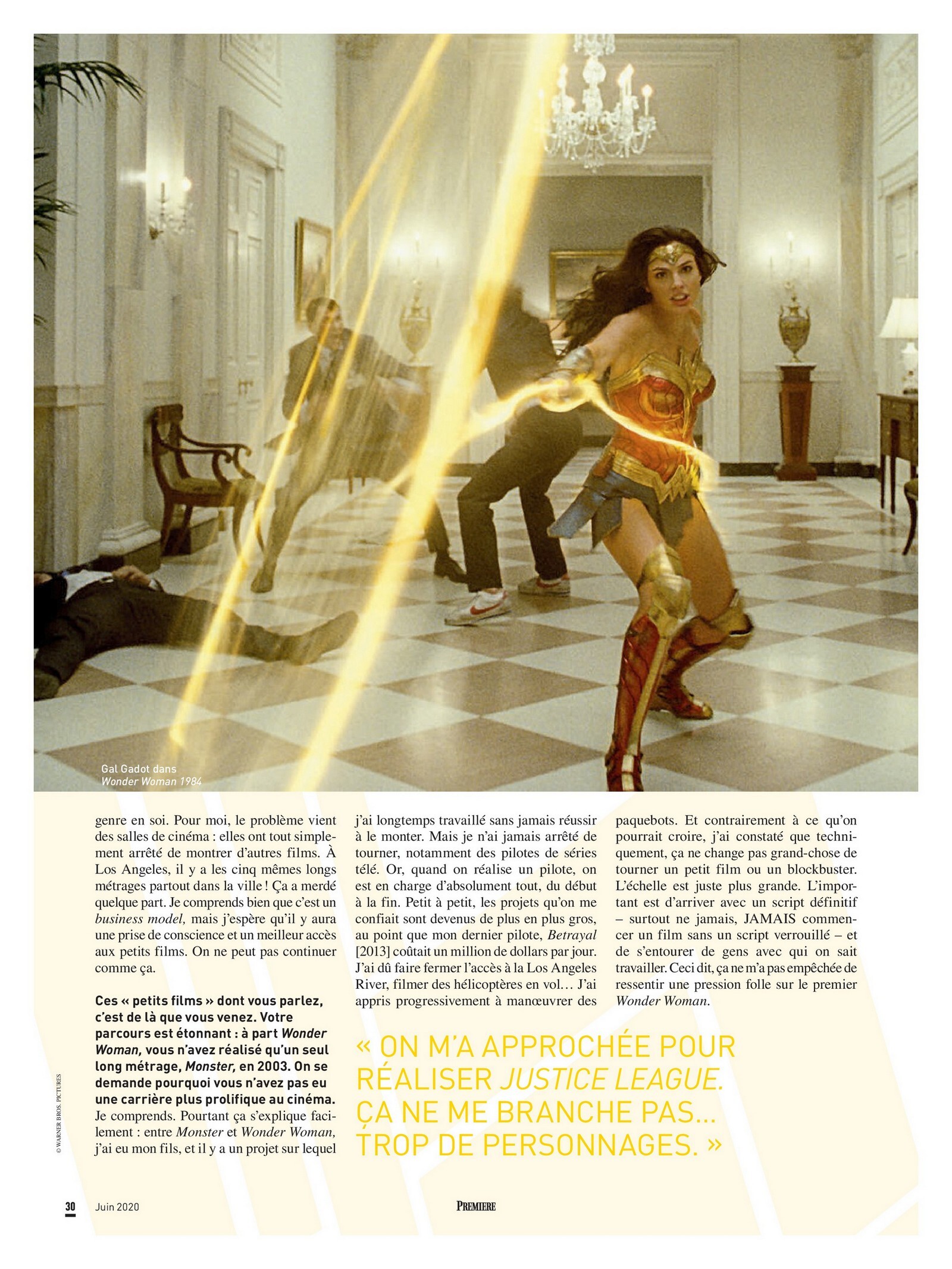 Gal Gadot dans
Wonder Woman 1984

genre en soi. Pour moi, le problème vient des salles de cinéma : elles ont tout simplement arrêté de montrer d'autres films. À Los Angeles, il y a les cinq mêmes longs métrages partout dans la ville ! Ça a merdé quelque part. Je comprends bien que c'est un business model, mais j'espère qu'il y aura une prise de conscience et un meilleur accès aux petits films. On ne peut pas continuer comme ça.

Ces « petits films » dont vous parlez, c'est de là que vous venez. Votre parcours est étonnant : à part Wonder Woman, vous n'avez réalisé qu'un seul long métrage, Monster, en 2003. On se demande pourquoi vous n'avez pas eu une carrière plus prolifique au cinéma.
Je comprends. Pourtant ça s'explique facilement : entre Monster et Wonder Woman, j'ai eu mon fils, et il y a un projet sur lequel j'ai longtemps travaillé sans jamais réussir à le monter. Mais je n'ai jamais arrêté de tourner, notamment des pilotes de séries télé. Or, quand on réalise un pilote, on est en charge d'absolument tout, du début à la fin. Petit à petit, les projets qu'on me confiait sont devenus de plus en plus gros, au point que mon dernier pilote, Betrayal [2013] coûtait un million de dollars par jour. J'ai dû faire fermer l'accès à la Los Angeles River, filmer des hélicoptères en vol… J'ai appris progressivement à manœuvrer des paquebots. Et contrairement à ce qu'on pourrait croire, j'ai constaté que techniquement, ça ne change pas grand-chose de tourner un petit film ou un blockbuster. L'échelle est juste plus grande. L'important est d'arriver avec un script définitif – surtout ne jamais, JAMAIS commencer un film sans un script verrouillé – et de s'entourer de gens avec qui on sait travailler. Ceci dit, ça ne m'a pas empêchée de ressentir une pression folle sur le premier Wonder Woman.

« ON M'A APPROCHÉE POUR RÉALISER JUSTICE LEAGUE. ÇA NE ME BRANCHE PAS… TROP DE PERSONNAGES. »

© WARNER BROS. PICTURES

30 Juin 2020 PREMIERE